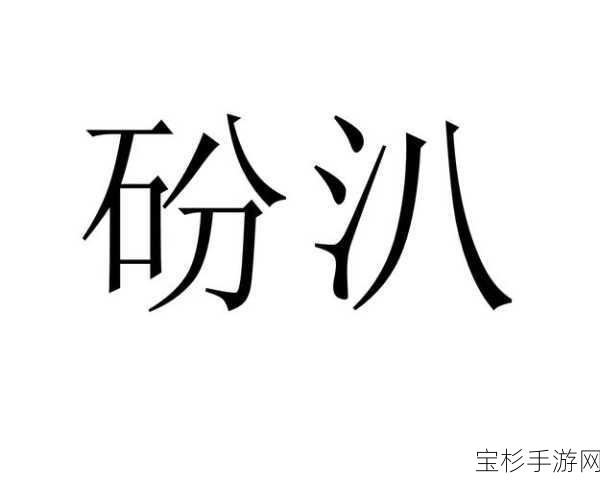 砏汃

宝杉手游网